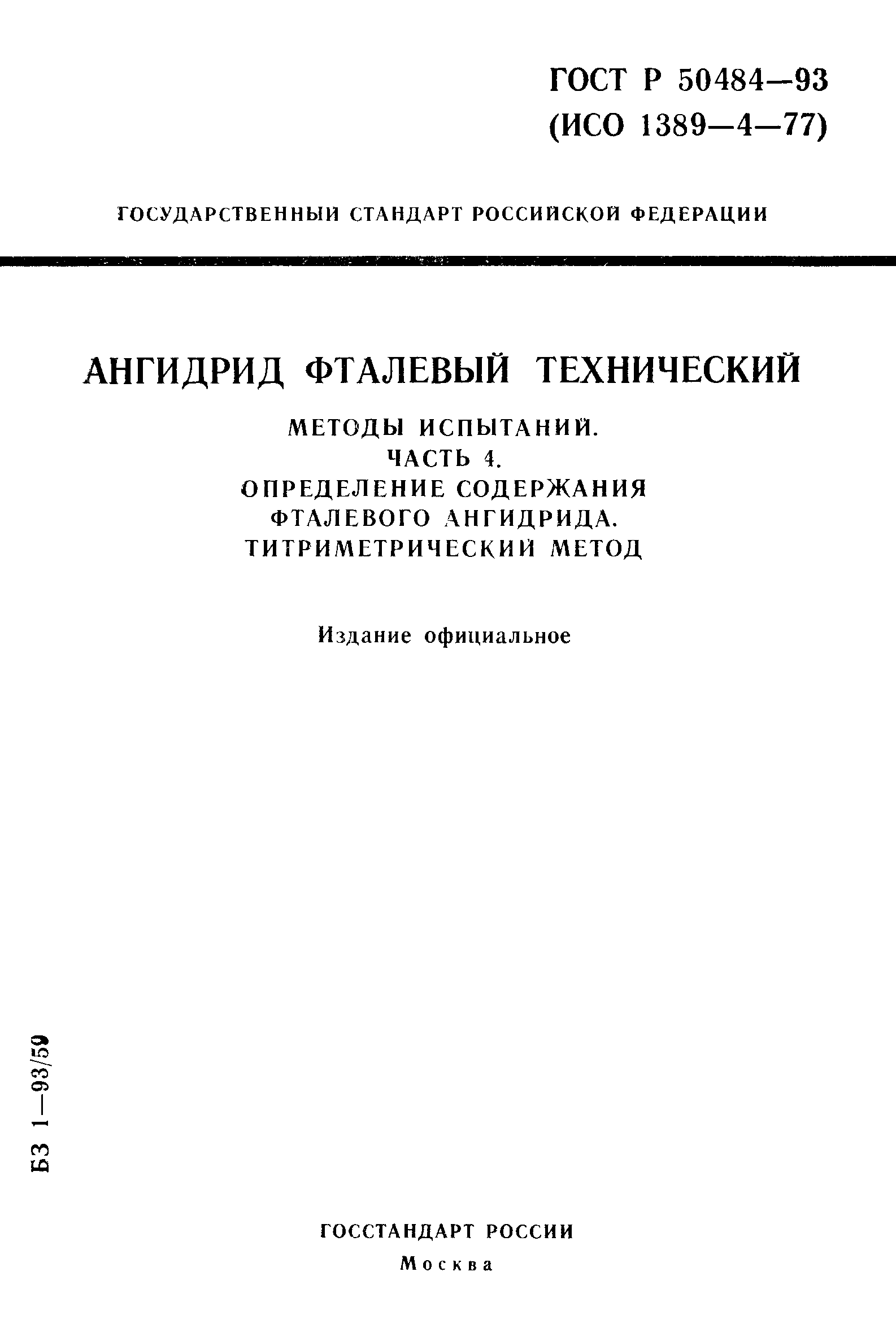 ГОСТ Р 50484—93
(ИСО 1389—4—77)

ГОСУДАРСТВЕННЫЙ СТАНДАРТ РОССИЙСКОЙ ФЕДЕРАЦИИ

АНГИДРИД ФТАЛЕВЫЙ ТЕХНИЧЕСКИЙ

МЕТОДЫ ИСПЫТАНИЙ.
ЧАСТЬ 4.
ОПРЕДЕЛЕНИЕ СОДЕРЖАНИЯ
ФТАЛЕВОГО АНГИДРИДА.
ТИТРИМЕТРИЧЕСКИЙ МЕТОД

Издание официальное

БЗ 1—93/59

ГОССТАНДАРТ РОССИИ
Москва